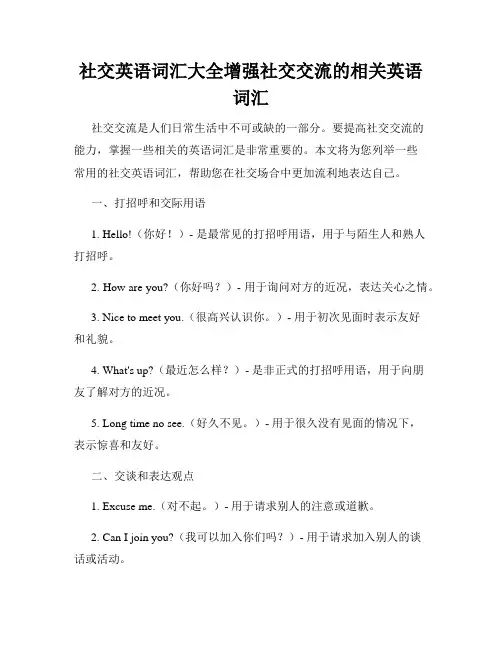 社交英语词汇大全增强社交交流的相关英语词汇

社交交流是人们日常生活中不可或缺的一部分。要提高社交交流的能力，掌握一些相关的英语词汇是非常重要的。本文将为您列举一些常用的社交英语词汇，帮助您在社交场合中更加流利地表达自己。

一、打招呼和交际用语

1. Hello!（你好！）- 是最常见的打招呼用语，用于与陌生人和熟人打招呼。

2. How are you?（你好吗？）- 用于询问对方的近况，表达关心之情。

3. Nice to meet you.（很高兴认识你。）- 用于初次见面时表示友好和礼貌。

4. What's up?（最近怎么样？）- 是非正式的打招呼用语，用于向朋友了解对方的近况。

5. Long time no see.（好久不见。）- 用于很久没有见面的情况下，表示惊喜和友好。

二、交谈和表达观点

1. Excuse me.（对不起。）- 用于请求别人的注意或道歉。

2. Can I join you?（我可以加入你们吗？）- 用于请求加入别人的谈话或活动。